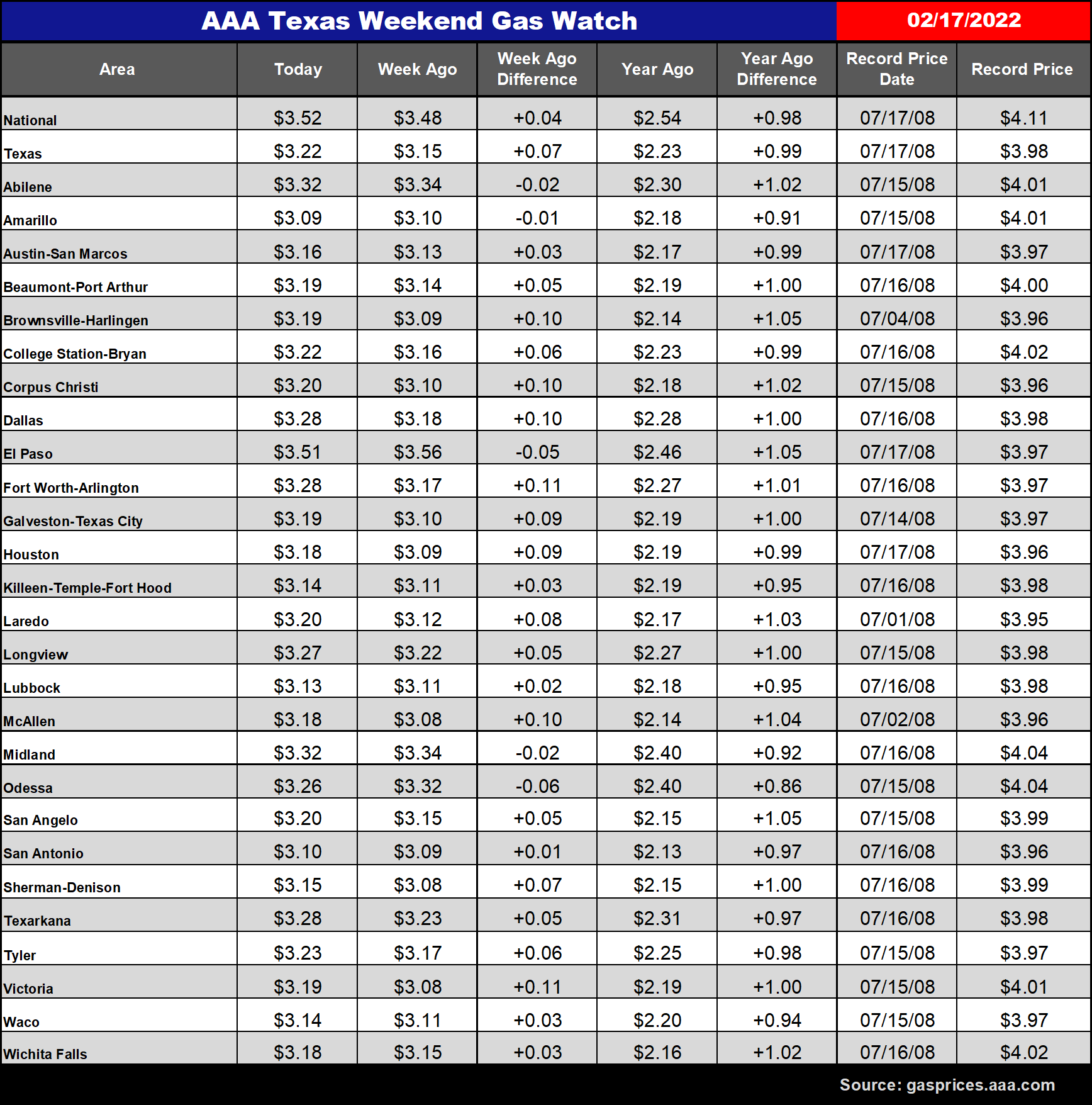 AAA Texas Weekend Gas Watch 02/17/2022

| Area | Today | Week Ago | Week Ago Difference | Year Ago | Year Ago Difference | Record Price Date | Record Price |
|---|---|---|---|---|---|---|---|
| National | \$3.52 | \$3.48 | +0.04 | \$2.54 | +0.98 | 07/17/08 | \$4.11 |
| Texas | \$3.22 | \$3.15 | +0.07 | \$2.23 | +0.99 | 07/17/08 | \$3.98 |
| Abilene | \$3.32 | \$3.34 | -0.02 | \$2.30 | +1.02 | 07/15/08 | \$4.01 |
| Amarillo | \$3.09 | \$3.10 | -0.01 | \$2.18 | +0.91 | 07/15/08 | \$4.01 |
| Austin-San Marcos | \$3.16 | \$3.13 | +0.03 | \$2.17 | +0.99 | 07/17/08 | \$3.97 |
| Beaumont-Port Arthur | \$3.19 | \$3.14 | +0.05 | \$2.19 | +1.00 | 07/16/08 | \$4.00 |
| Brownsville-Harlingen | \$3.19 | \$3.09 | +0.10 | \$2.14 | +1.05 | 07/04/08 | \$3.96 |
| College Station-Bryan | \$3.22 | \$3.16 | +0.06 | \$2.23 | +0.99 | 07/16/08 | \$4.02 |
| Corpus Christi | \$3.20 | \$3.10 | +0.10 | \$2.18 | +1.02 | 07/15/08 | \$3.96 |
| Dallas | \$3.28 | \$3.18 | +0.10 | \$2.28 | +1.00 | 07/16/08 | \$3.98 |
| El Paso | \$3.51 | \$3.56 | -0.05 | \$2.46 | +1.05 | 07/17/08 | \$3.97 |
| Fort Worth-Arlington | \$3.28 | \$3.17 | +0.11 | \$2.27 | +1.01 | 07/16/08 | \$3.97 |
| Galveston-Texas City | \$3.19 | \$3.10 | +0.09 | \$2.19 | +1.00 | 07/14/08 | \$3.97 |
| Houston | \$3.18 | \$3.09 | +0.09 | \$2.19 | +0.99 | 07/17/08 | \$3.96 |
| Killeen-Temple-Fort Hood | \$3.14 | \$3.11 | +0.03 | \$2.19 | +0.95 | 07/16/08 | \$3.98 |
| Laredo | \$3.20 | \$3.12 | +0.08 | \$2.17 | +1.03 | 07/01/08 | \$3.95 |
| Longview | \$3.27 | \$3.22 | +0.05 | \$2.27 | +1.00 | 07/15/08 | \$3.98 |
| Lubbock | \$3.13 | \$3.11 | +0.02 | \$2.18 | +0.95 | 07/16/08 | \$3.98 |
| McAllen | \$3.18 | \$3.08 | +0.10 | \$2.14 | +1.04 | 07/02/08 | \$3.96 |
| Midland | \$3.32 | \$3.34 | -0.02 | \$2.40 | +0.92 | 07/16/08 | \$4.04 |
| Odessa | \$3.26 | \$3.32 | -0.06 | \$2.40 | +0.86 | 07/15/08 | \$4.04 |
| San Angelo | \$3.20 | \$3.15 | +0.05 | \$2.15 | +1.05 | 07/15/08 | \$3.99 |
| San Antonio | \$3.10 | \$3.09 | +0.01 | \$2.13 | +0.97 | 07/16/08 | \$3.96 |
| Sherman-Denison | \$3.15 | \$3.08 | +0.07 | \$2.15 | +1.00 | 07/16/08 | \$3.99 |
| Texarkana | \$3.28 | \$3.23 | +0.05 | \$2.31 | +0.97 | 07/16/08 | \$3.98 |
| Tyler | \$3.23 | \$3.17 | +0.06 | \$2.25 | +0.98 | 07/15/08 | \$3.97 |
| Victoria | \$3.19 | \$3.08 | +0.11 | \$2.19 | +1.00 | 07/15/08 | \$4.01 |
| Waco | \$3.14 | \$3.11 | +0.03 | \$2.20 | +0.94 | 07/15/08 | \$3.97 |
| Wichita Falls | \$3.18 | \$3.15 | +0.03 | \$2.16 | +1.02 | 07/16/08 | \$4.02 |

Source: gasprices.aaa.com